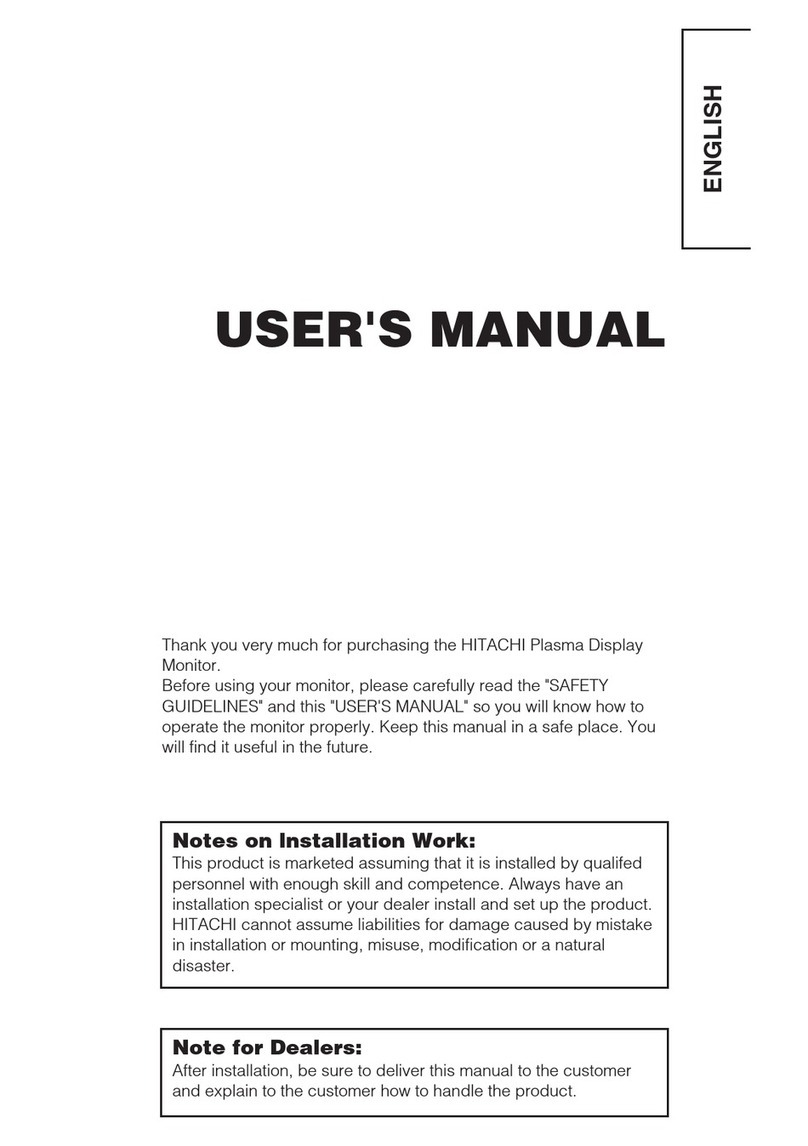 ENGLISH

USER'S MANUAL

Thank you very much for purchasing the HITACHI Plasma Display Monitor.
Before using your monitor, please carefully read the "SAFETY GUIDELINES" and this "USER'S MANUAL" so you will know how to operate the monitor properly. Keep this manual in a safe place. You will find it useful in the future.

Notes on Installation Work:
This product is marketed assuming that it is installed by qualifed personnel with enough skill and competence. Always have an installation specialist or your dealer install and set up the product. HITACHI cannot assume liabilities for damage caused by mistake in installation or mounting, misuse, modification or a natural disaster.

Note for Dealers:
After installation, be sure to deliver this manual to the customer and explain to the customer how to handle the product.